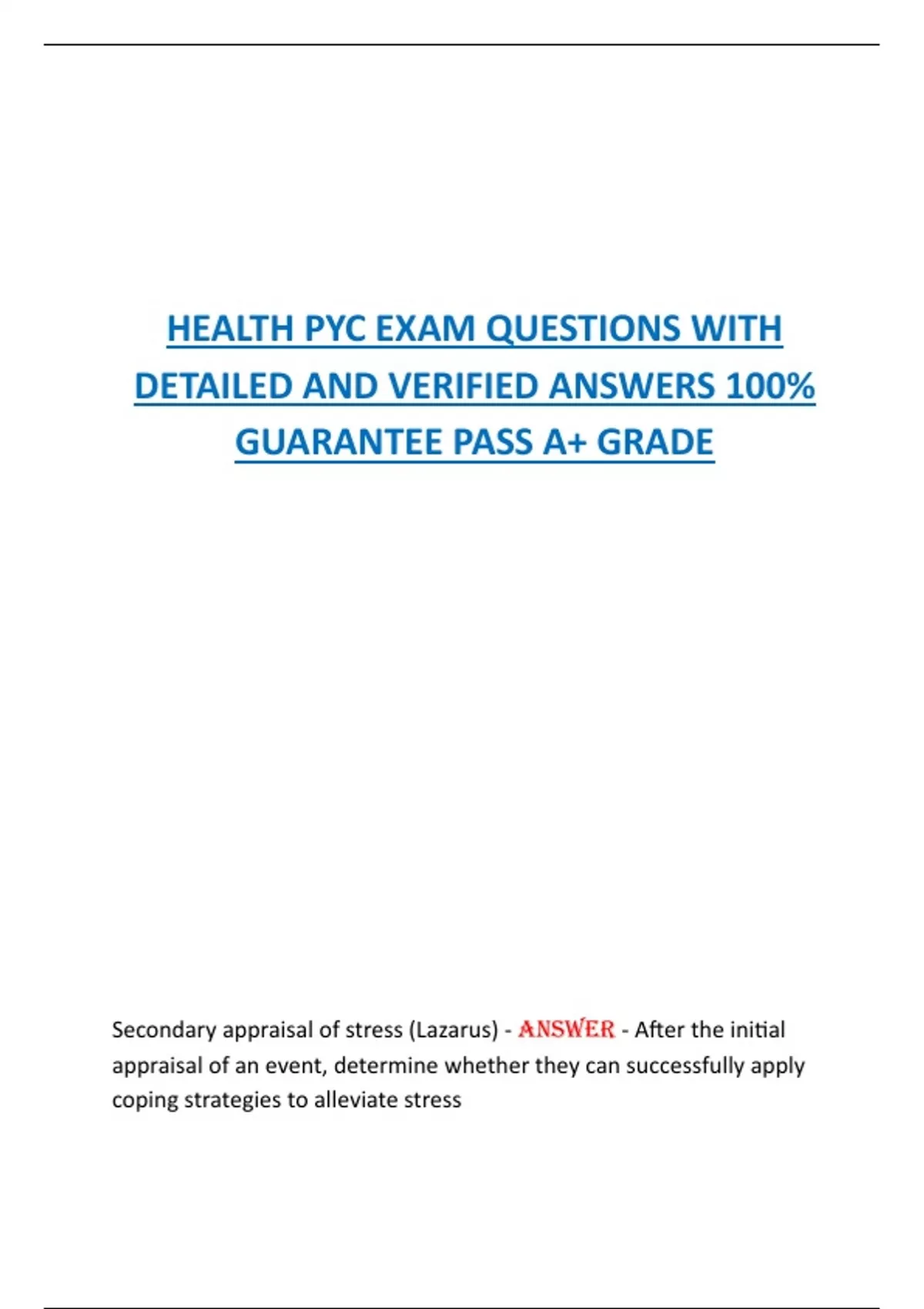 HEALTH PYC EXAM QUESTIONS WITH DETAILED AND VERIFIED ANSWERS 100% GUARANTEE PASS A+ GRADE

Secondary appraisal of stress (Lazarus) - ANSWER - After the initial appraisal of an event, determine whether they can successfully apply coping strategies to alleviate stress